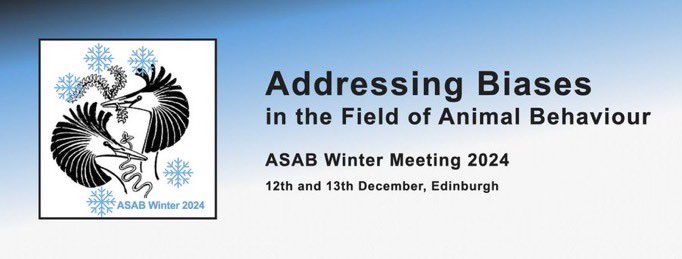 ASAB Winter 2024

Addressing Biases
in the Field of Animal Behaviour

ASAB Winter Meeting 2024

12th and 13th December, Edinburgh